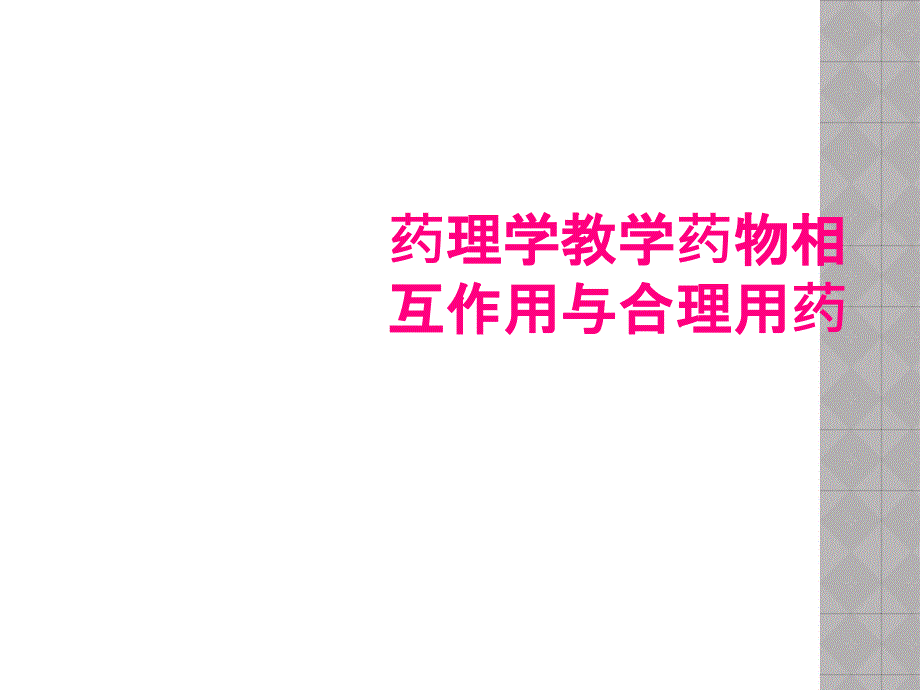 药理学教学药物相互作用与合理用药